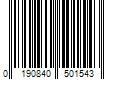 0 190840 501543